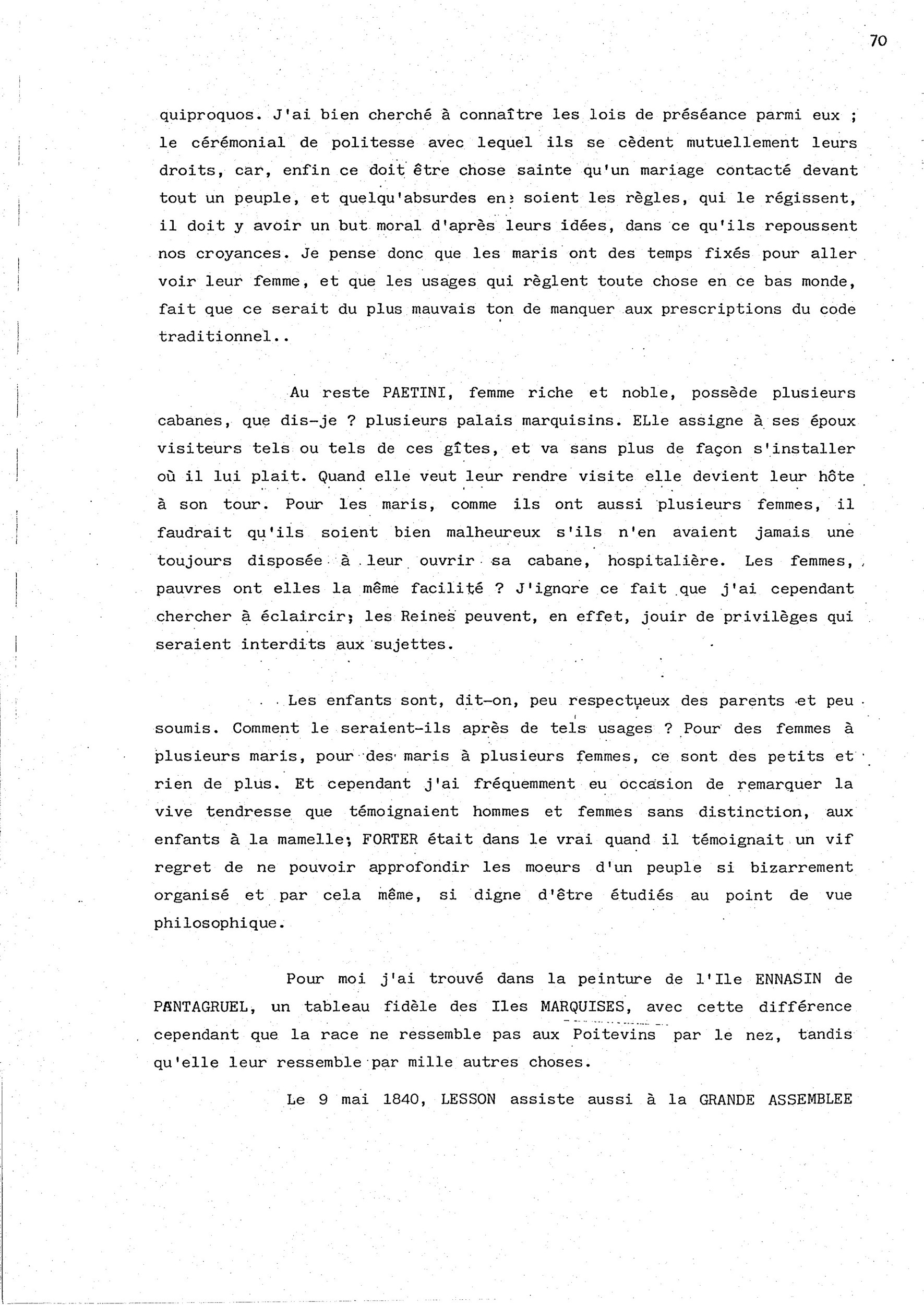 70

quiproquos. J'ai bien cherché à connaître les lois de préséance parmi eux ; le cérémonial de politesse avec lequel ils se cèdent mutuellement leurs droits, car, enfin ce doit être chose sainte qu'un mariage contacté devant tout un peuple, et quelqu'absurdes en soient les règles, qui le régissent, il doit y avoir un but moral d'après leurs idées, dans ce qu'ils repoussent nos croyances. Je pense donc que les maris ont des temps fixés pour aller voir leur femme, et que les usages qui règlent toute chose en ce bas monde, fait que ce serait du plus mauvais ton de manquer aux prescriptions du code traditionnel..

Au reste PAETINI, femme riche et noble, possède plusieurs cabanes, que dis-je ? plusieurs palais marquisins. ELle assigne à ses époux visiteurs tels ou tels de ces gîtes, et va sans plus de façon s'installer où il lui plait. Quand elle veut leur rendre visite elle devient leur hôte à son tour. Pour les maris, comme ils ont aussi plusieurs femmes, il faudrait qu'ils soient bien malheureux s'ils n'en avaient jamais une toujours disposée à leur ouvrir sa cabane, hospitalière. Les femmes, pauvres ont elles la même facilité ? J'ignore ce fait que j'ai cependant chercher à éclaircir; les Reines peuvent, en effet, jouir de privilèges qui seraient interdits aux sujettes.

Les enfants sont, dit-on, peu respectueux des parents et peu soumis. Comment le seraient-ils après de tels usages ? Pour des femmes à plusieurs maris, pour des maris à plusieurs femmes, ce sont des petits et rien de plus. Et cependant j'ai fréquemment eu occasion de remarquer la vive tendresse que témoignaient hommes et femmes sans distinction, aux enfants à la mamelle; FORTER était dans le vrai quand il témoignait un vif regret de ne pouvoir approfondir les moeurs d'un peuple si bizarrement organisé et par cela même, si digne d'être étudiés au point de vue philosophique.

Pour moi j'ai trouvé dans la peinture de l'Ile ENNASIN de PANTAGRUEL, un tableau fidèle des Iles MARQUISES, avec cette différence cependant que la race ne ressemble pas aux Poitevins par le nez, tandis qu'elle leur ressemble par mille autres choses.

Le 9 mai 1840, LESSON assiste aussi à la GRANDE ASSEMBLEE